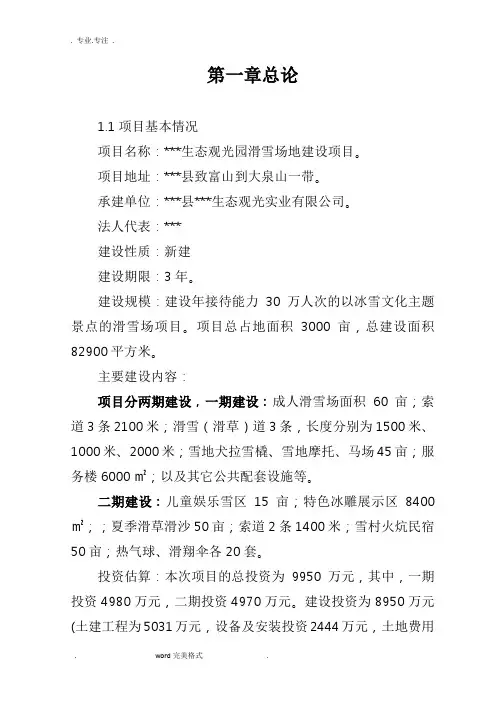 . 专业.专注 .

第一章总论

1.1 项目基本情况

项目名称：***生态观光园滑雪场地建设项目。

项目地址：***县致富山到大泉山一带。

承建单位：***县***生态观光实业有限公司。

法人代表：***

建设性质：新建

建设期限：3 年。

建设规模：建设年接待能力 30 万人次的以冰雪文化主题景点的滑雪场项目。项目总占地面积 3000 亩，总建设面积 82900 平方米。

主要建设内容：

项目分两期建设，一期建设：成人滑雪场面积 60 亩；索道 3 条 2100 米；滑雪（滑草）道 3 条，长度分别为 1500 米、1000 米、2000 米；雪地犬拉雪橇、雪地摩托、马场 45 亩；服务楼 6000 ㎡；以及其它公共配套设施等。

二期建设：儿童娱乐雪区 15 亩；特色冰雕展示区 8400 ㎡；；夏季滑草滑沙 50 亩；索道 2 条 1400 米；雪村火炕民宿 50 亩；热气球、滑翔伞各 20 套。

投资估算：本次项目的总投资为 9950 万元，其中，一期投资 4980 万元，二期投资 4970 万元。建设投资为 8950 万元(土建工程为 5031 万元，设备及安装投资 2444 万元，土地费用

. word 完美格式 .